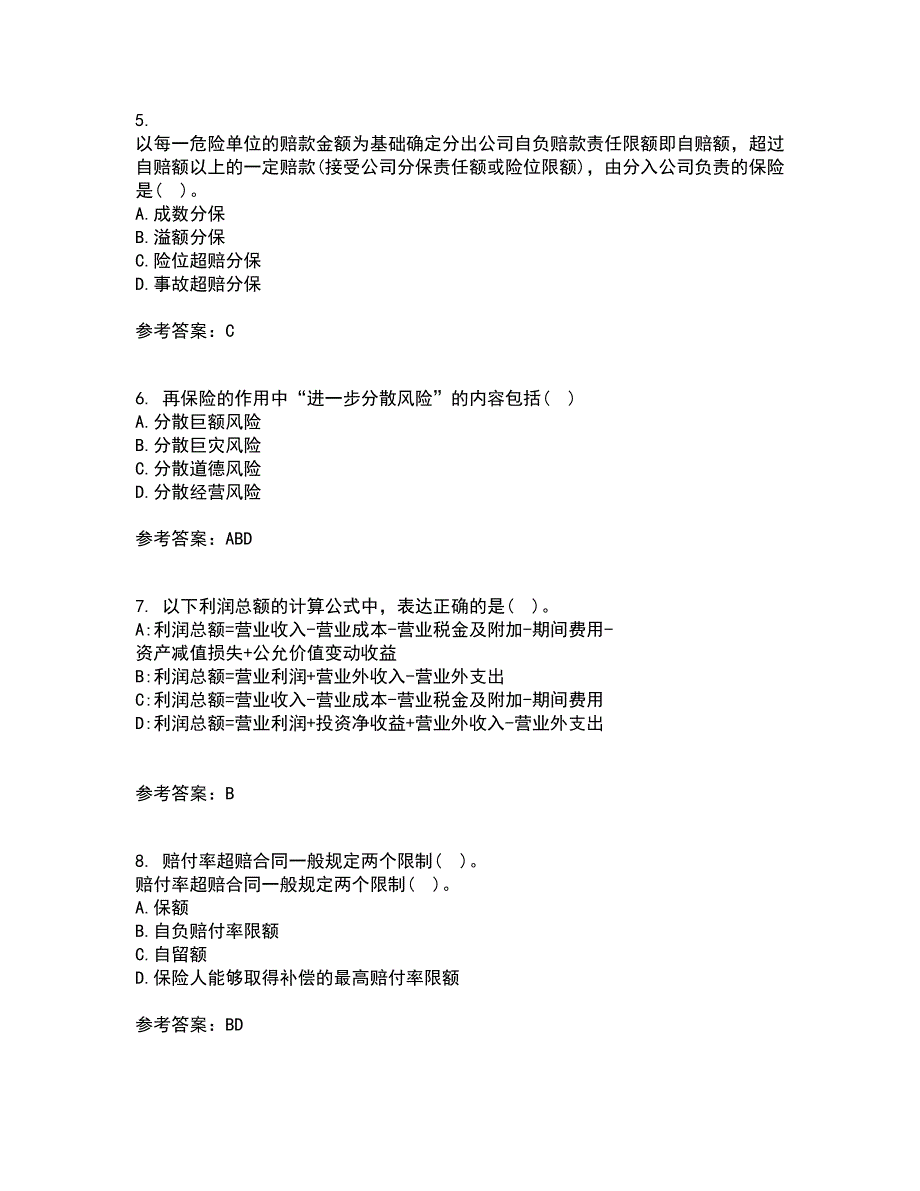 5.
以每一危险单位的赔款金额为基础确定分出公司自负赔款责任限额即自赔额，超过自赔额以上的一定赔款(接受公司分保责任额或险位限额)，由分入公司负责的保险是（ ）。
A.成数分保
B.溢额分保
C.险位超赔分保
D.事故超赔分保

参考答案：C

6. 再保险的作用中“进一步分散风险”的内容包括（ ）
A.分散巨额风险
B.分散巨灾风险
C.分散道德风险
D.分散经营风险

参考答案：ABD

7. 以下利润总额的计算公式中，表达正确的是（ ）。
A:利润总额=营业收入-营业成本-营业税金及附加-期间费用-资产减值损失+公允价值变动收益
B:利润总额=营业利润+营业外收入-营业外支出
C:利润总额=营业收入-营业成本-营业税金及附加-期间费用
D:利润总额=营业利润+投资净收益+营业外收入-营业外支出

参考答案：B

8. 赔付率超赔合同一般规定两个限制（ ）。
赔付率超赔合同一般规定两个限制（ ）。
A.保额
B.自负赔付率限额
C.自留额
D.保险人能够取得补偿的最高赔付率限额

参考答案：BD